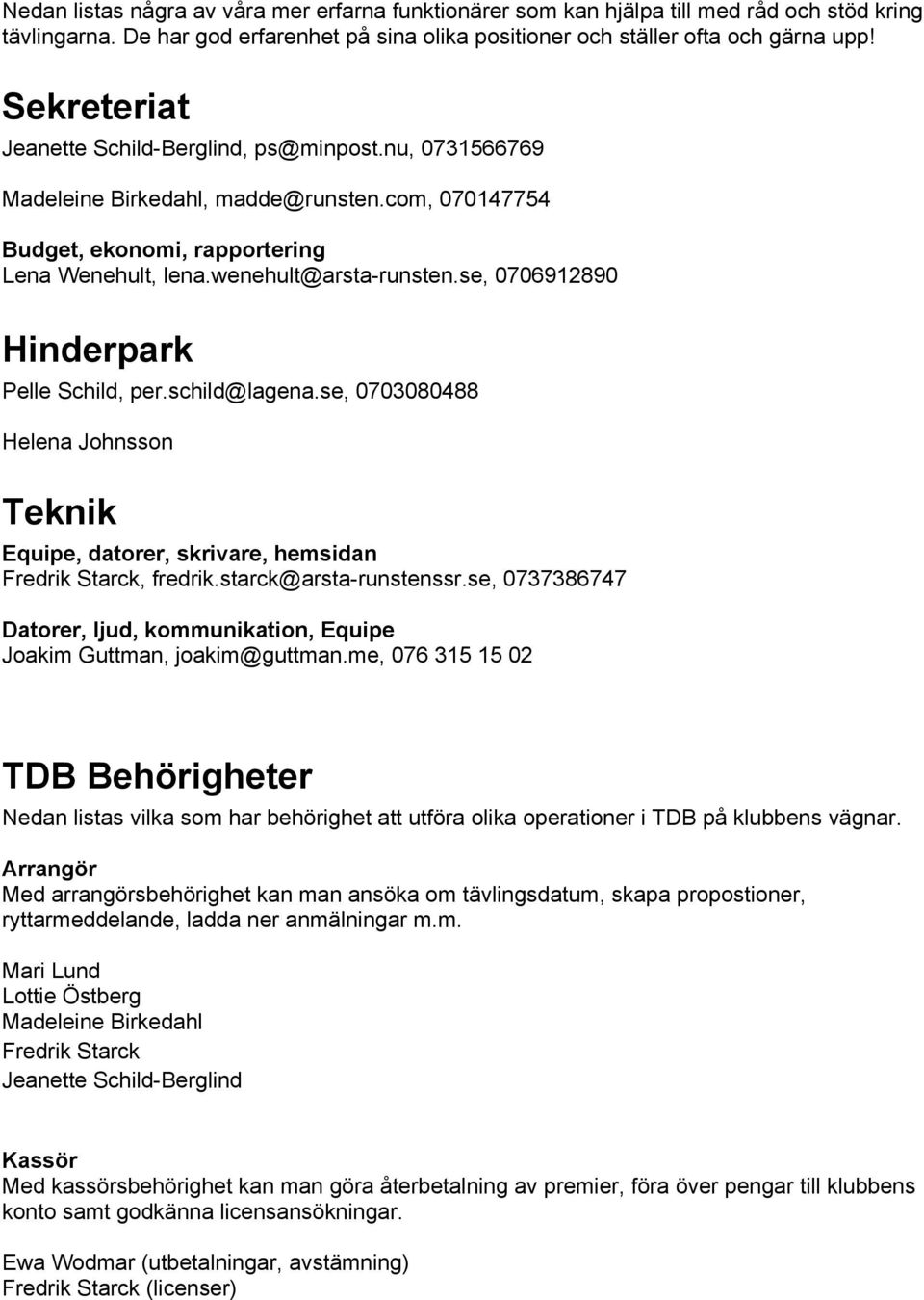 Nedan listas några av våra mer erfarna funktionärer som kan hjälpa till med råd och stöd kring tävlingarna. De har god erfarenhet på sina olika positioner och ställer ofta och gärna upp!

Sekreteriat

Jeanette Schild-Berglind, ps@minpost.nu, 0731566769

Madeleine Birkedahl, madde@runsten.com, 070147754

Budget, ekonomi, rapportering
Lena Wenehult, lena.wenehult@arsta-runsten.se, 0706912890

Hinderpark

Pelle Schild, per.schild@lagena.se, 0703080488

Helena Johnsson

Teknik

Equipe, datorer, skrivare, hemsidan
Fredrik Starck, fredrik.starck@arsta-runstenssr.se, 0737386747

Datorer, ljud, kommunikation, Equipe
Joakim Guttman, joakim@guttman.me, 076 315 15 02

TDB Behörigheter

Nedan listas vilka som har behörighet att utföra olika operationer i TDB på klubbens vägnar.

Arrangör
Med arrangörsbehörighet kan man ansöka om tävlingsdatum, skapa propostioner, ryttarmeddelande, ladda ner anmälningar m.m.

Mari Lund
Lottie Östberg
Madeleine Birkedahl
Fredrik Starck
Jeanette Schild-Berglind

Kassör
Med kassörsbehörighet kan man göra återbetalning av premier, föra över pengar till klubbens konto samt godkänna licensansökningar.

Ewa Wodmar (utbetalningar, avstämning)
Fredrik Starck (licenser)